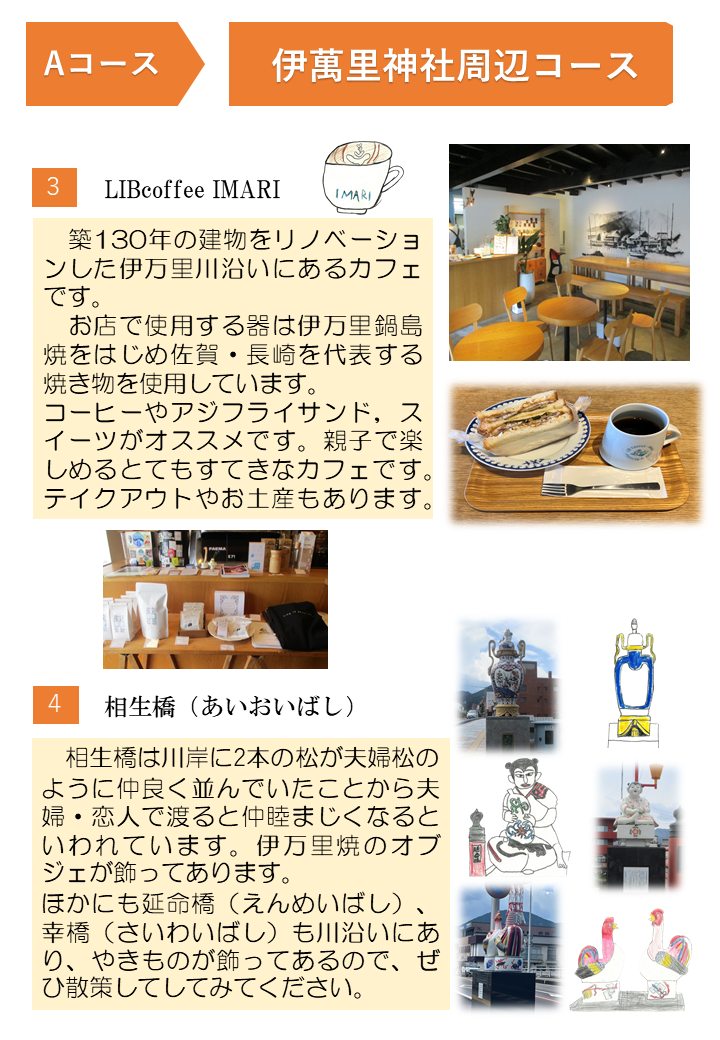 Aコース

伊萬里神社周辺コース

3

LIBcoffee IMARI

IMARI

築130年の建物をリノベーションした伊万里川沿いにあるカフェです。

お店で使用する器は伊万里鍋島焼をはじめ佐賀・長崎を代表する焼き物を使用しています。

コーヒーやアジフライサンド，スイーツがオススメです。親子で楽しめるとてもすてきなカフェです。テイクアウトやお土産もあります。

4

相生橋（あいおいばし）

相生橋は川岸に2本の松が夫婦松のように仲良く並んでいたことから夫婦・恋人で渡ると仲睦まじくなるといわれています。伊万里焼のオブジェが飾ってあります。

ほかにも延命橋（えんめいばし）、幸橋（さいわいばし）も川沿いにあり、やきものが飾ってあるので、ぜひ散策してしてみてください。